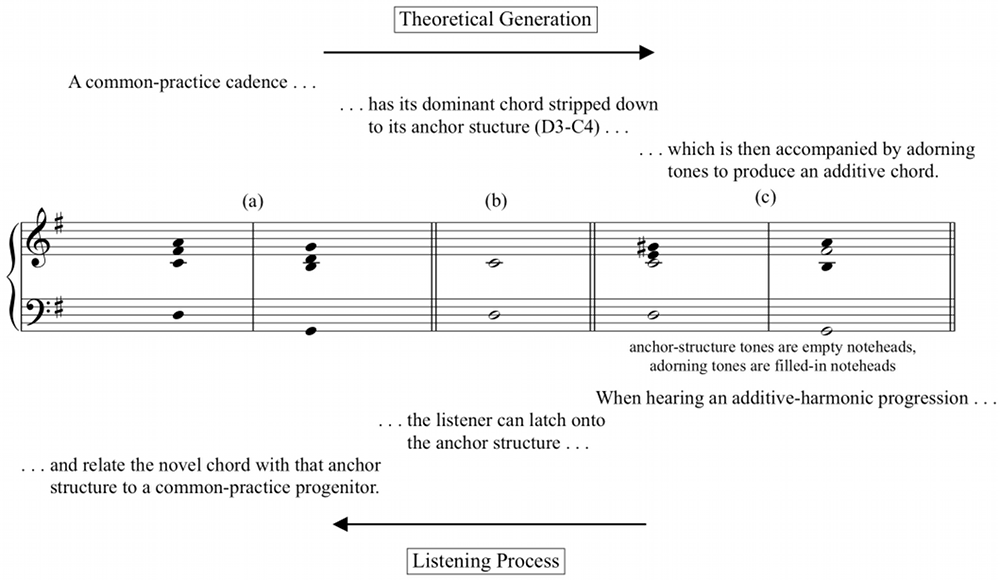 Theoretical Generation

A common-practice cadence . . .

. . . has its dominant chord stripped down to its anchor stucture (D3-C4) . . .

. . . which is then accompanied by adorning tones to produce an additive chord.

(a)

(b)

(c)

anchor-structure tones are empty noteheads, adorning tones are filled-in noteheads

When hearing an additive-harmonic progression . . .

. . . the listener can latch onto the anchor structure . . .

. . . and relate the novel chord with that anchor structure to a common-practice progenitor.

Listening Process